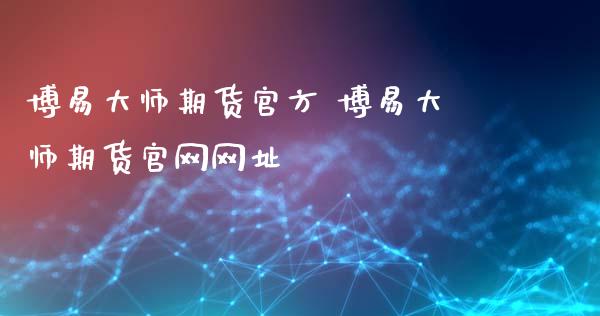 博易大师期货官方 博易大师期货官网网址